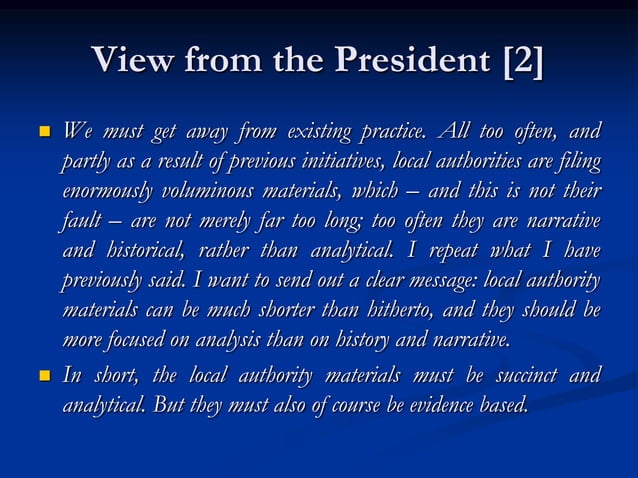 View from the President [2]

• We must get away from existing practice. All too often, and partly as a result of previous initiatives, local authorities are filing enormously voluminous materials, which – and this is not their fault – are not merely far too long; too often they are narrative and historical, rather than analytical. I repeat what I have previously said. I want to send out a clear message: local authority materials can be much shorter than hitherto, and they should be more focused on analysis than on history and narrative.

• In short, the local authority materials must be succinct and analytical. But they must also of course be evidence based.